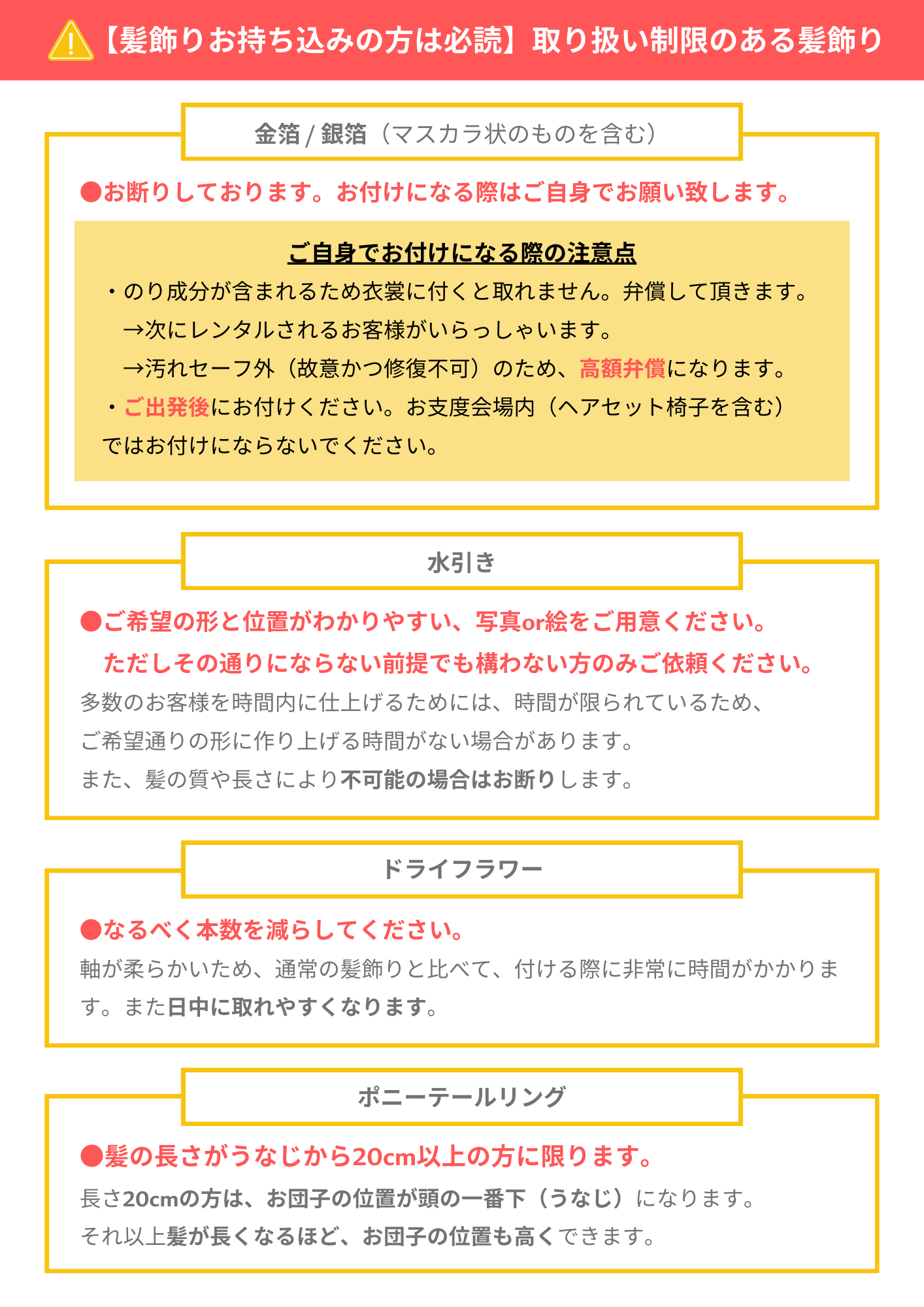 【髪飾りお持ち込みの方は必読】取り扱い制限のある髪飾り

金箔 / 銀箔（マスカラ状のものを含む）

●お断りしております。お付けになる際はご自身でお願い致します。

ご自身でお付けになる際の注意点

・のり成分が含まれるため衣裳に付くと取れません。弁償して頂きます。

→次にレンタルされるお客様がいらっしゃいます。

→汚れセーフ外（故意かつ修復不可）のため、高額弁償になります。

・ご出発後にお付けください。お支度会場内（ヘアセット椅子を含む）ではお付けにならないでください。

水引き

●ご希望の形と位置がわかりやすい、写真or絵をご用意ください。
ただしその通りにならない前提でも構わない方のみご依頼ください。

多数のお客様を時間内に仕上げるためには、時間が限られているため、ご希望通りの形に作り上げる時間がない場合があります。
また、髪の質や長さにより不可能の場合はお断りします。

ドライフラワー

●なるべく本数を減らしてください。

軸が柔らかいため、通常の髪飾りと比べて、付ける際に非常に時間がかかります。また日中に取れやすくなります。

ポニーテールリング

●髪の長さがうなじから20cm以上の方に限ります。

長さ20cmの方は、お団子の位置が頭の一番下（うなじ）になります。
それ以上髪が長くなるほど、お団子の位置も高くできます。